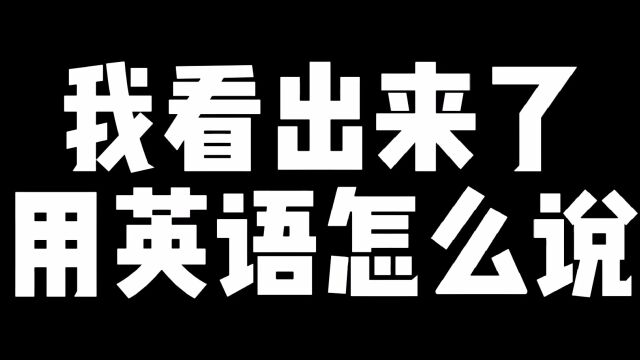 我看出来了
用英语怎么说